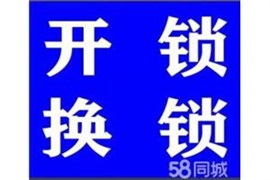 开 锁
换 锁

58同城